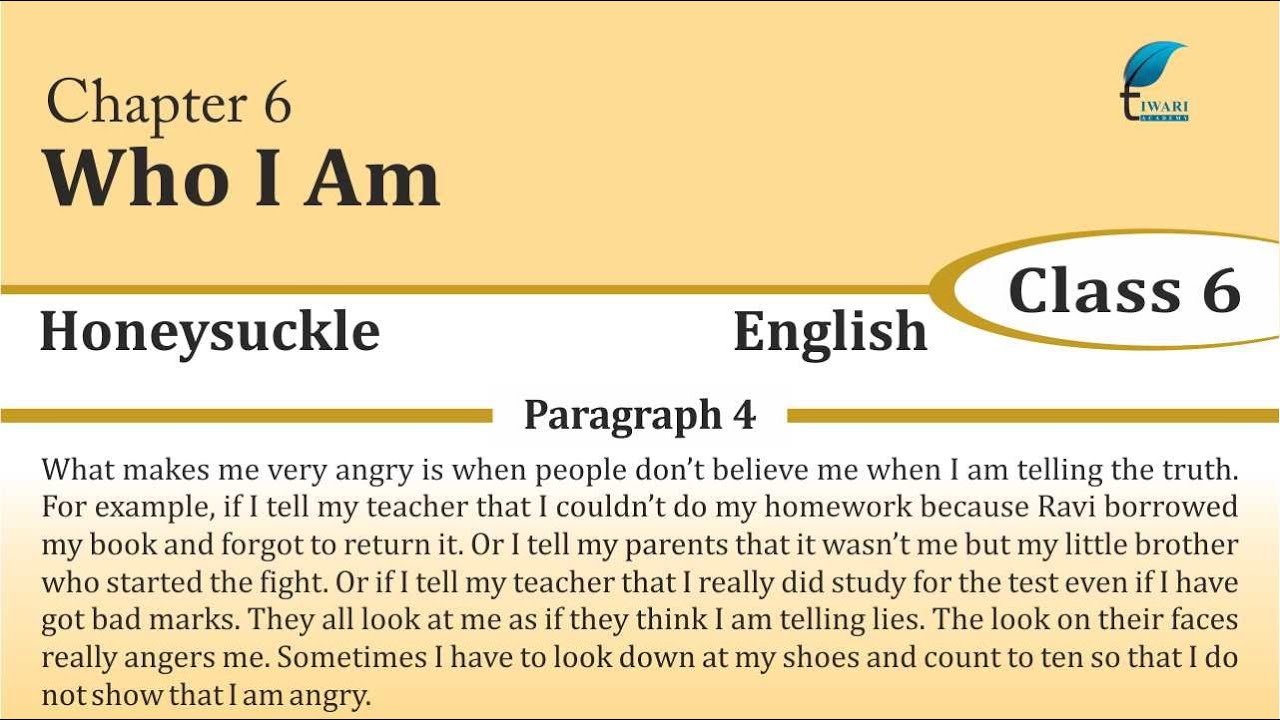 Chapter 6
Who I Am

TIWARI ACADEMY

Class 6

Honeysuckle

English

Paragraph 4

What makes me very angry is when people don't believe me when I am telling the truth. For example, if I tell my teacher that I couldn't do my homework because Ravi borrowed my book and forgot to return it. Or I tell my parents that it wasn't me but my little brother who started the fight. Or if I tell my teacher that I really did study for the test even if I have got bad marks. They all look at me as if they think I am telling lies. The look on their faces really angers me. Sometimes I have to look down at my shoes and count to ten so that I do not show that I am angry.